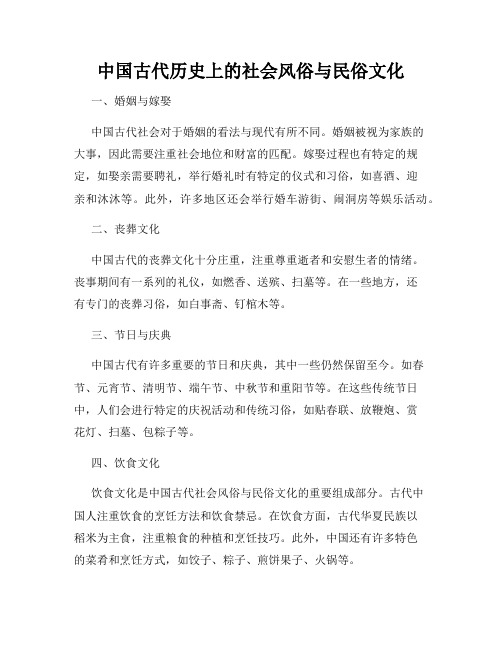 中国古代历史上的社会风俗与民俗文化

一、婚姻与嫁娶

中国古代社会对于婚姻的看法与现代有所不同。婚姻被视为家族的大事，因此需要注重社会地位和财富的匹配。嫁娶过程也有特定的规定，如娶亲需要聘礼，举行婚礼时有特定的仪式和习俗，如喜酒、迎亲和沐沐等。此外，许多地区还会举行婚车游街、闹洞房等娱乐活动。

二、丧葬文化

中国古代的丧葬文化十分庄重，注重尊重逝者和安慰生者的情绪。丧事期间有一系列的礼仪，如燃香、送殡、扫墓等。在一些地方，还有专门的丧葬习俗，如白事斋、钉棺木等。

三、节日与庆典

中国古代有许多重要的节日和庆典，其中一些仍然保留至今。如春节、元宵节、清明节、端午节、中秋节和重阳节等。在这些传统节日中，人们会进行特定的庆祝活动和传统习俗，如贴春联、放鞭炮、赏花灯、扫墓、包粽子等。

四、饮食文化

饮食文化是中国古代社会风俗与民俗文化的重要组成部分。古代中国人注重饮食的烹饪方法和饮食禁忌。在饮食方面，古代华夏民族以稻米为主食，注重粮食的种植和烹饪技巧。此外，中国还有许多特色的菜肴和烹饪方式，如饺子、粽子、煎饼果子、火锅等。